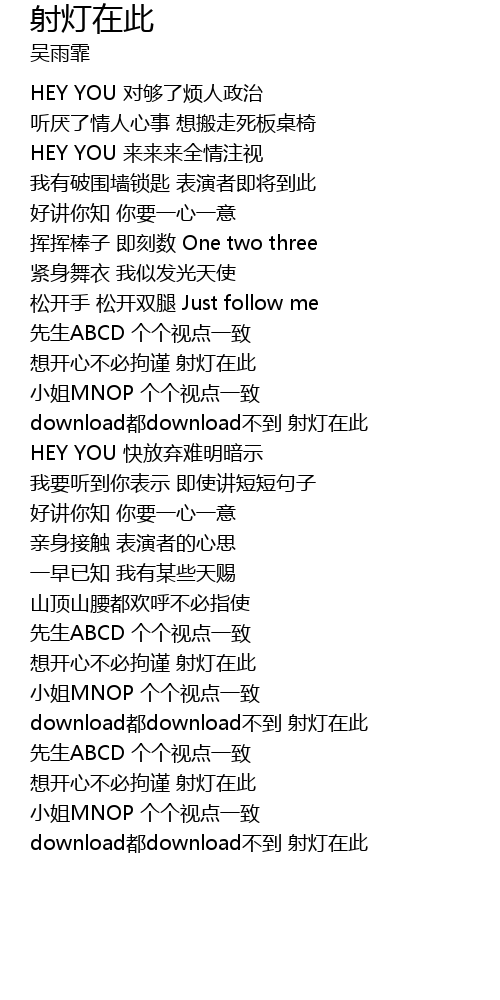 射灯在此
吴雨霏

HEY YOU 对够了烦人政治
听厌了情人心事 想搬走死板桌椅
HEY YOU 来来来全情注视
我有破围墙锁匙 表演者即将到此
好讲你知 你要一心一意
挥挥棒子 即刻数 One two three
紧身舞衣 我似发光天使
松开手 松开双腿 Just follow me
先生ABCD 个个视点一致
想开心不必拘谨 射灯在此
小姐MNOP 个个视点一致
download都download不到 射灯在此
HEY YOU 快放弃难明暗示
我要听到你表示 即使讲短短句子
好讲你知 你要一心一意
亲身接触 表演者的心思
一早已知 我有某些天赐
山顶山腰都欢呼不必指使
先生ABCD 个个视点一致
想开心不必拘谨 射灯在此
小姐MNOP 个个视点一致
download都download不到 射灯在此
先生ABCD 个个视点一致
想开心不必拘谨 射灯在此
小姐MNOP 个个视点一致
download都download不到 射灯在此